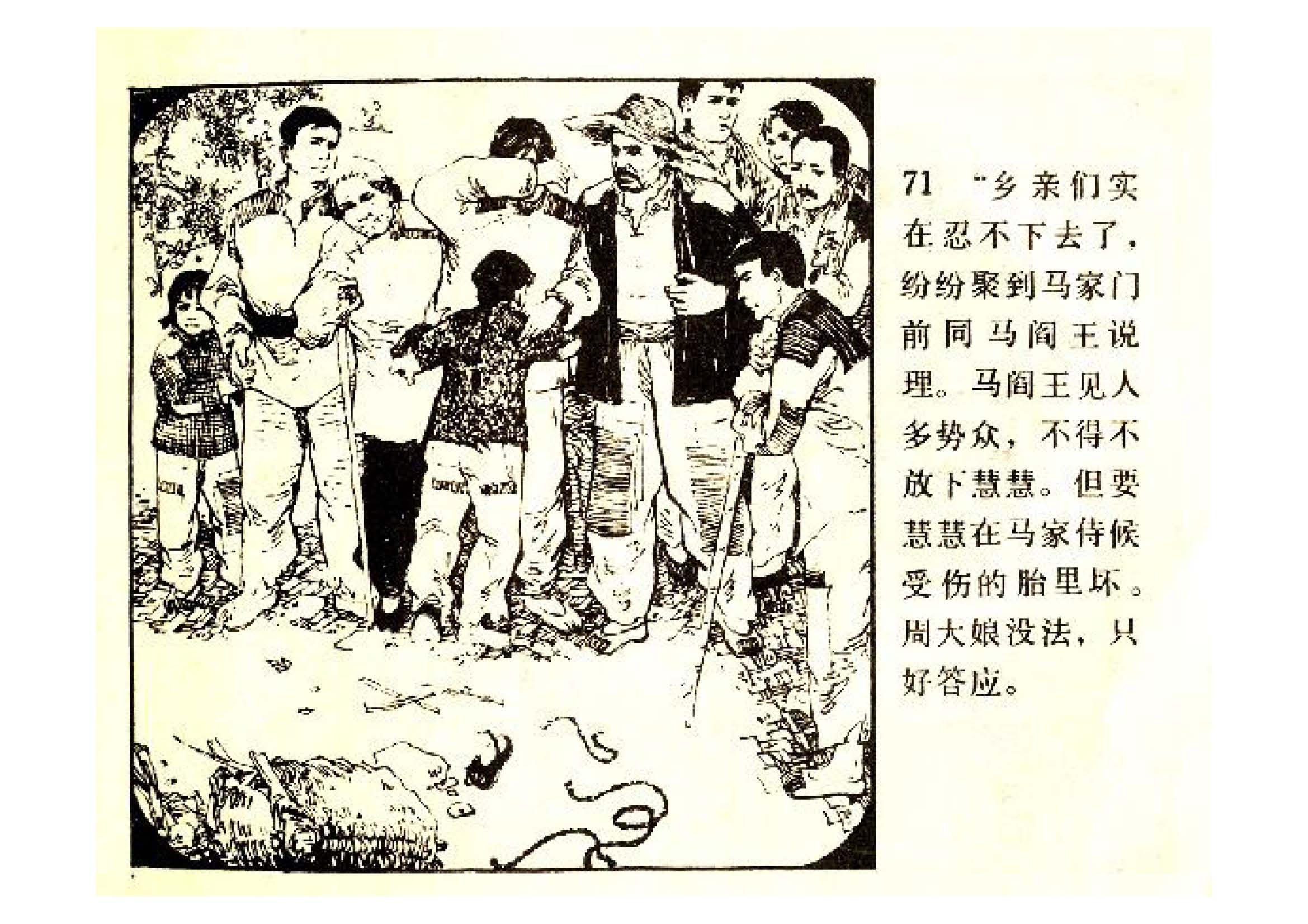 71 “乡亲们实在忍不下去了，纷纷聚到马家门前同马阎王说理。马阎王见人多势众，不得不放下慧慧。但要慧慧在马家侍候受伤的胎里坏。周大娘没法，只好答应。